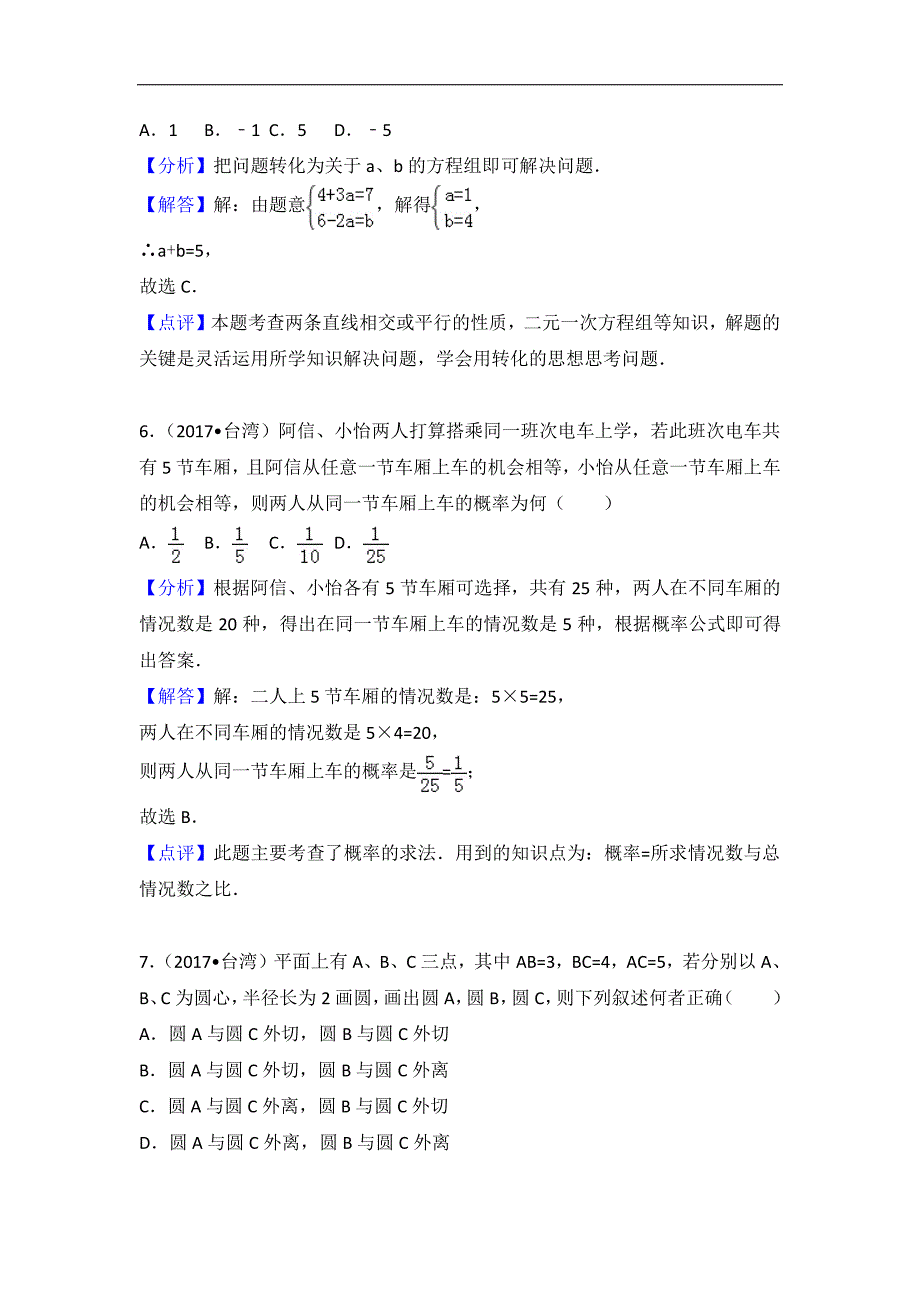 A．1　B．－1 C．5　D．－5

【分析】把问题转化为关于 a、b 的方程组即可解决问题．

【解答】解：由题意$\begin{cases}4+3a=7\\6-2a=b\end{cases}$，解得$\begin{cases}a=1\\b=4\end{cases}$，

∴a+b=5，

故选 C．

【点评】本题考查两条直线相交或平行的性质，二元一次方程组等知识，解题的关键是灵活运用所学知识解决问题，学会用转化的思想思考问题．

6．（2017•台湾）阿信、小怡两人打算搭乘同一班次电车上学，若此班次电车共有 5 节车厢，且阿信从任意一节车厢上车的机会相等，小怡从任意一节车厢上车的机会相等，则两人从同一节车厢上车的概率为何（　　）

A．$\frac{1}{2}$　B．$\frac{1}{5}$　C．$\frac{1}{10}$　D．$\frac{1}{25}$

【分析】根据阿信、小怡各有 5 节车厢可选择，共有 25 种，两人在不同车厢的情况数是 20 种，得出在同一节车厢上车的情况数是 5 种，根据概率公式即可得出答案．

【解答】解：二人上 5 节车厢的情况数是：5×5=25，

两人在不同车厢的情况数是 5×4=20，

则两人从同一节车厢上车的概率是$\frac{5}{25}=\frac{1}{5}$；

故选 B．

【点评】此题主要考查了概率的求法．用到的知识点为：概率=所求情况数与总情况数之比．

7．（2017•台湾）平面上有 A、B、C 三点，其中 AB=3，BC=4，AC=5，若分别以 A、B、C 为圆心，半径长为 2 画圆，画出圆 A，圆 B，圆 C，则下列叙述何者正确（　　）

A．圆 A 与圆 C 外切，圆 B 与圆 C 外切

B．圆 A 与圆 C 外切，圆 B 与圆 C 外离

C．圆 A 与圆 C 外离，圆 B 与圆 C 外切

D．圆 A 与圆 C 外离，圆 B 与圆 C 外离